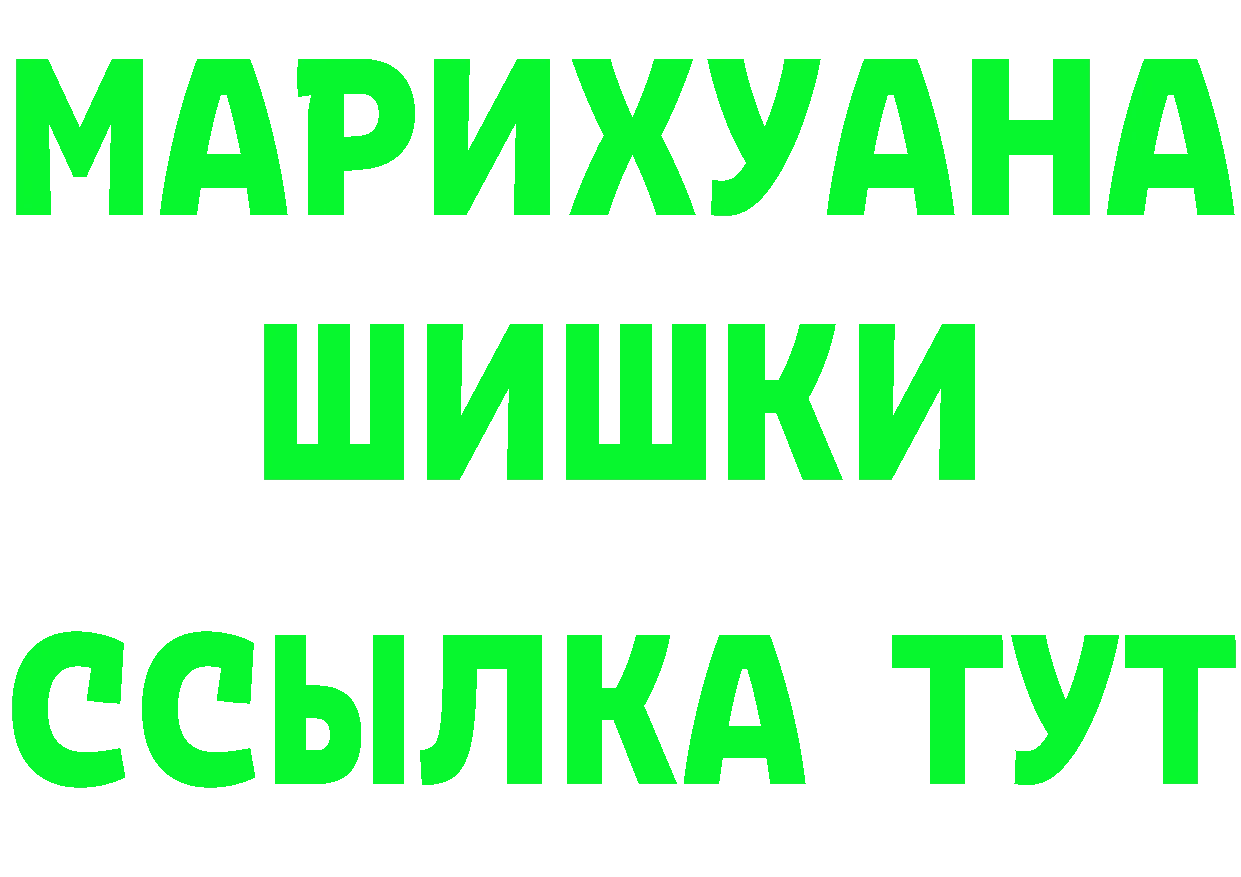 МАРИХУАНА
ШИШКИ
ССЫЛКА ТУТ